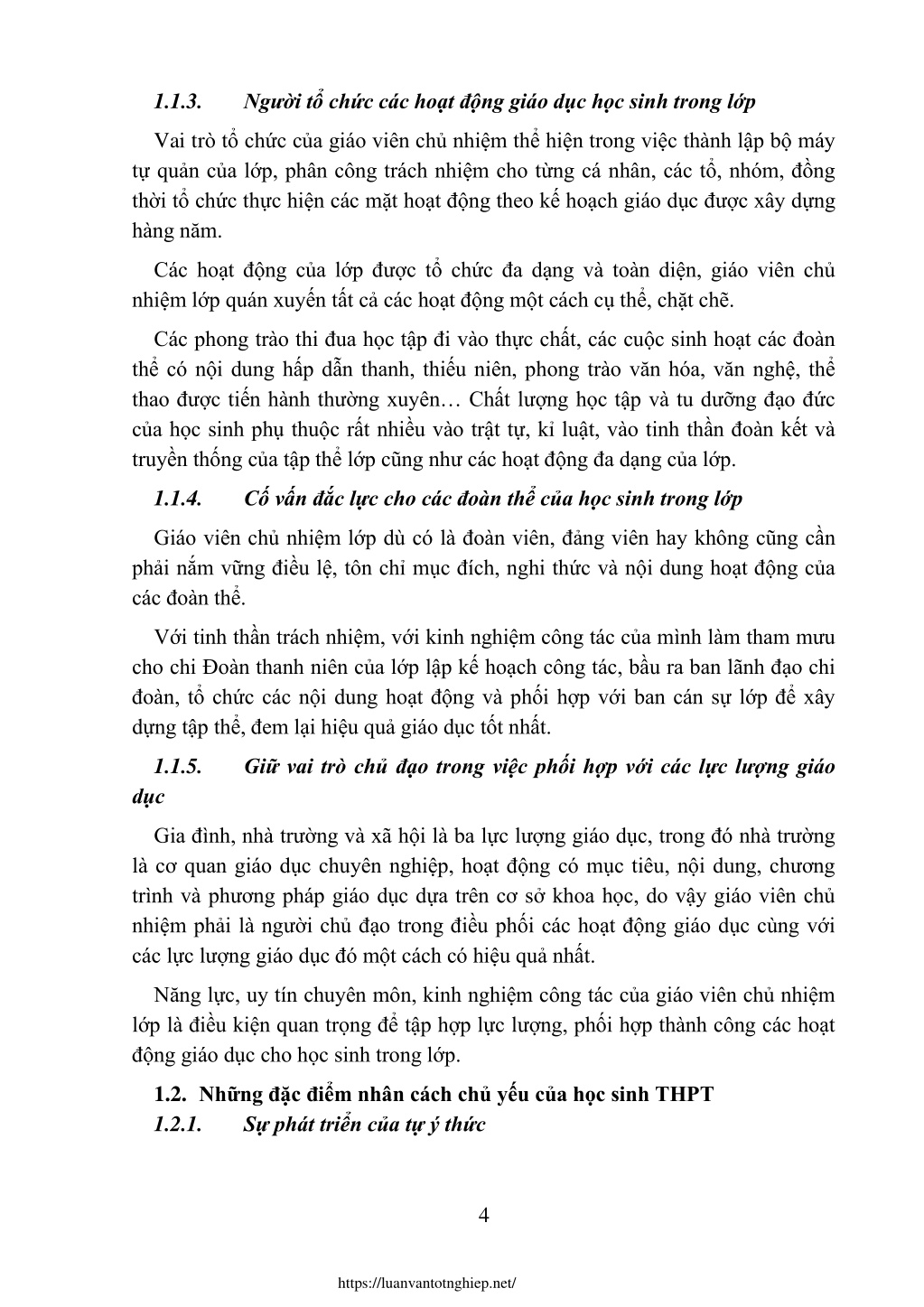 1.1.3. Người tổ chức các hoạt động giáo dục học sinh trong lớp

Vai trò tổ chức của giáo viên chủ nhiệm thể hiện trong việc thành lập bộ máy tự quản của lớp, phân công trách nhiệm cho từng cá nhân, các tổ, nhóm, đồng thời tổ chức thực hiện các mặt hoạt động theo kế hoạch giáo dục được xây dựng hàng năm.

Các hoạt động của lớp được tổ chức đa dạng và toàn diện, giáo viên chủ nhiệm lớp quán xuyến tất cả các hoạt động một cách cụ thể, chặt chẽ.

Các phong trào thi đua học tập đi vào thực chất, các cuộc sinh hoạt các đoàn thể có nội dung hấp dẫn thanh, thiếu niên, phong trào văn hóa, văn nghệ, thể thao được tiến hành thường xuyên… Chất lượng học tập và tu dưỡng đạo đức của học sinh phụ thuộc rất nhiều vào trật tự, kỉ luật, vào tinh thần đoàn kết và truyền thống của tập thể lớp cũng như các hoạt động đa dạng của lớp.

1.1.4. Cố vấn đắc lực cho các đoàn thể của học sinh trong lớp

Giáo viên chủ nhiệm lớp dù có là đoàn viên, đảng viên hay không cũng cần phải nắm vững điều lệ, tôn chỉ mục đích, nghi thức và nội dung hoạt động của các đoàn thể.

Với tinh thần trách nhiệm, với kinh nghiệm công tác của mình làm tham mưu cho chi Đoàn thanh niên của lớp lập kế hoạch công tác, bầu ra ban lãnh đạo chi đoàn, tổ chức các nội dung hoạt động và phối hợp với ban cán sự lớp để xây dựng tập thể, đem lại hiệu quả giáo dục tốt nhất.

1.1.5. Giữ vai trò chủ đạo trong việc phối hợp với các lực lượng giáo dục

Gia đình, nhà trường và xã hội là ba lực lượng giáo dục, trong đó nhà trường là cơ quan giáo dục chuyên nghiệp, hoạt động có mục tiêu, nội dung, chương trình và phương pháp giáo dục dựa trên cơ sở khoa học, do vậy giáo viên chủ nhiệm phải là người chủ đạo trong điều phối các hoạt động giáo dục cùng với các lực lượng giáo dục đó một cách có hiệu quả nhất.

Năng lực, uy tín chuyên môn, kinh nghiệm công tác của giáo viên chủ nhiệm lớp là điều kiện quan trọng để tập hợp lực lượng, phối hợp thành công các hoạt động giáo dục cho học sinh trong lớp.

1.2. Những đặc điểm nhân cách chủ yếu của học sinh THPT

1.2.1. Sự phát triển của tự ý thức

4

https://luanvantotnghiep.net/